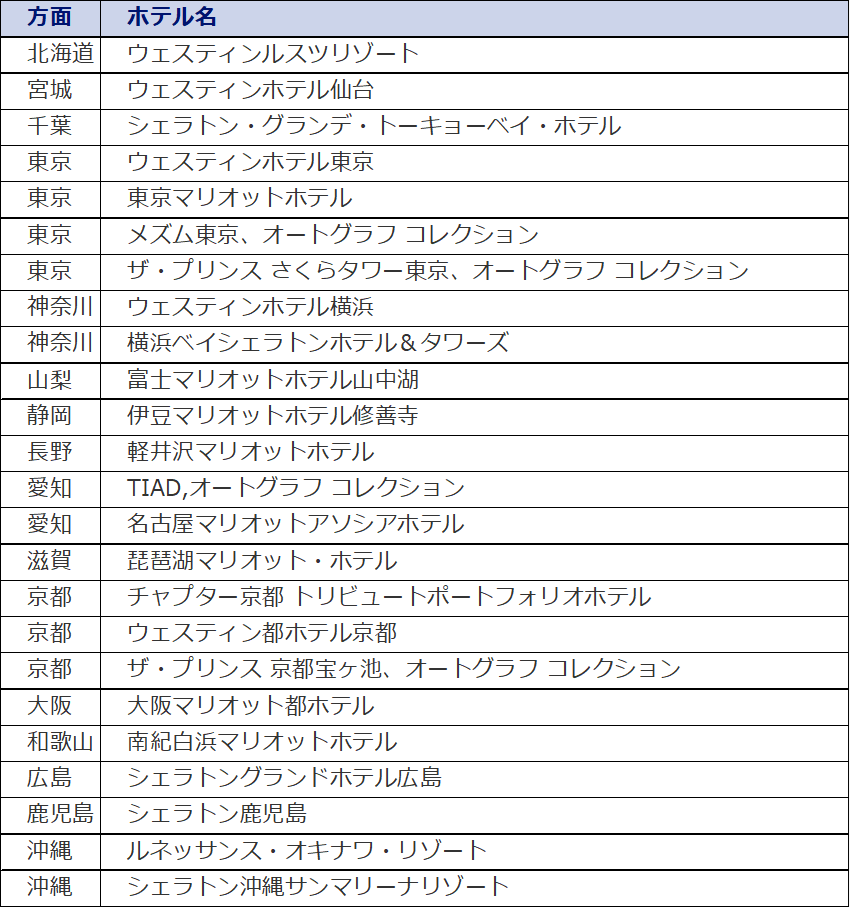 | 方面 | ホテル名 |
|---|---|
| 北海道 | ウェスティンルスツリゾート |
| 宮城 | ウェスティンホテル仙台 |
| 千葉 | シェラトン・グランデ・トーキョーベイ・ホテル |
| 東京 | ウェスティンホテル東京 |
| 東京 | 東京マリオットホテル |
| 東京 | メズム東京、オートグラフ コレクション |
| 東京 | ザ・プリンス さくらタワー東京、オートグラフ コレクション |
| 神奈川 | ウェスティンホテル横浜 |
| 神奈川 | 横浜ベイシェラトンホテル＆タワーズ |
| 山梨 | 富士マリオットホテル山中湖 |
| 静岡 | 伊豆マリオットホテル修善寺 |
| 長野 | 軽井沢マリオットホテル |
| 愛知 | TIAD,オートグラフ コレクション |
| 愛知 | 名古屋マリオットアソシアホテル |
| 滋賀 | 琵琶湖マリオット・ホテル |
| 京都 | チャプター京都 トリビュートポートフォリオホテル |
| 京都 | ウェスティン都ホテル京都 |
| 京都 | ザ・プリンス 京都宝ヶ池、オートグラフ コレクション |
| 大阪 | 大阪マリオット都ホテル |
| 和歌山 | 南紀白浜マリオットホテル |
| 広島 | シェラトングランドホテル広島 |
| 鹿児島 | シェラトン鹿児島 |
| 沖縄 | ルネッサンス・オキナワ・リゾート |
| 沖縄 | シェラトン沖縄サンマリーナリゾート |